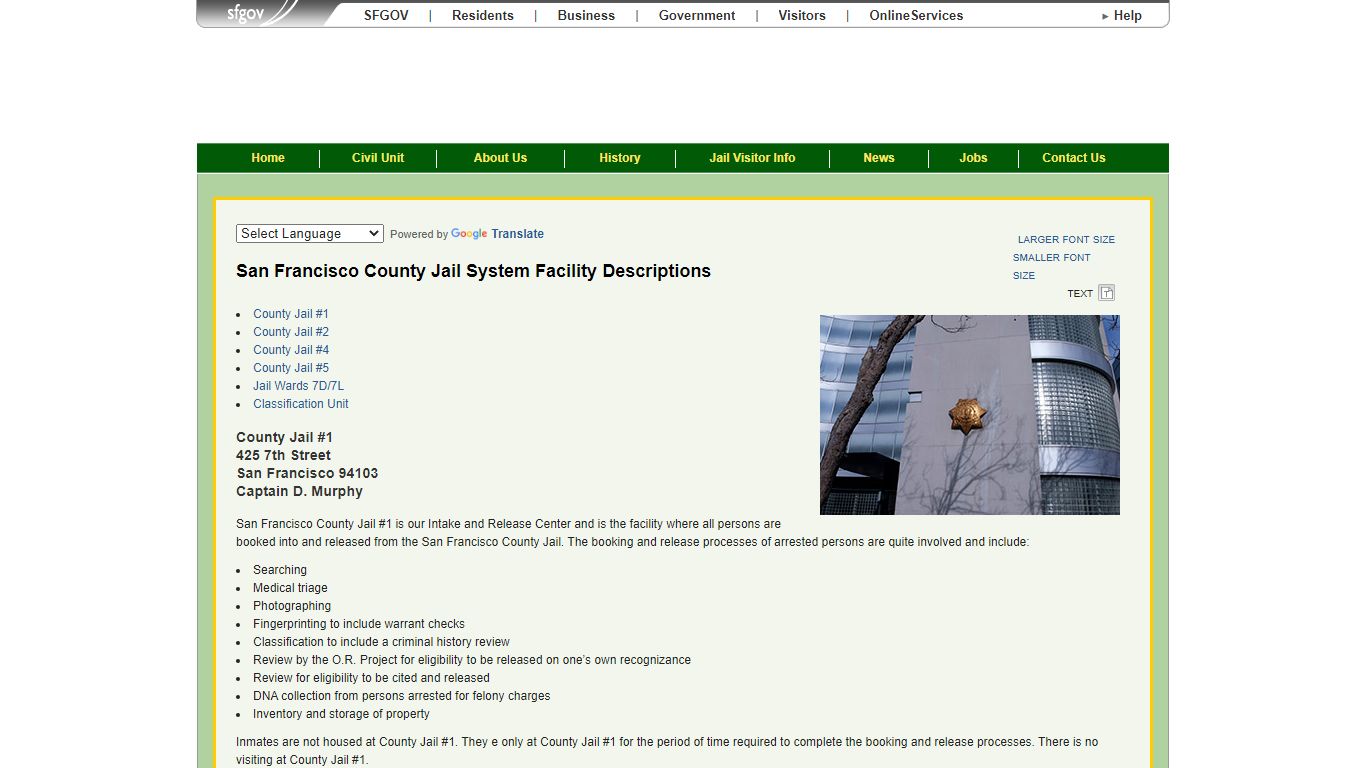 sfgov SFGOV | Residents | Business | Government | Visitors | OnlineServices ► Help

Home | Civil Unit | About Us | History | Jail Visitor Info | News | Jobs | Contact Us

Select Language Powered by Google Translate

LARGER FONT SIZE
SMALLER FONT SIZE
TEXT

San Francisco County Jail System Facility Descriptions

- County Jail #1
- County Jail #2
- County Jail #4
- County Jail #5
- Jail Wards 7D/7L
- Classification Unit

County Jail #1
425 7th Street
San Francisco 94103
Captain D. Murphy

San Francisco County Jail #1 is our Intake and Release Center and is the facility where all persons are booked into and released from the San Francisco County Jail. The booking and release processes of arrested persons are quite involved and include:

- Searching
- Medical triage
- Photographing
- Fingerprinting to include warrant checks
- Classification to include a criminal history review
- Review by the O.R. Project for eligibility to be released on one's own recognizance
- Review for eligibility to be cited and released
- DNA collection from persons arrested for felony charges
- Inventory and storage of property

Inmates are not housed at County Jail #1. They e only at County Jail #1 for the period of time required to complete the booking and release processes. There is no visiting at County Jail #1.